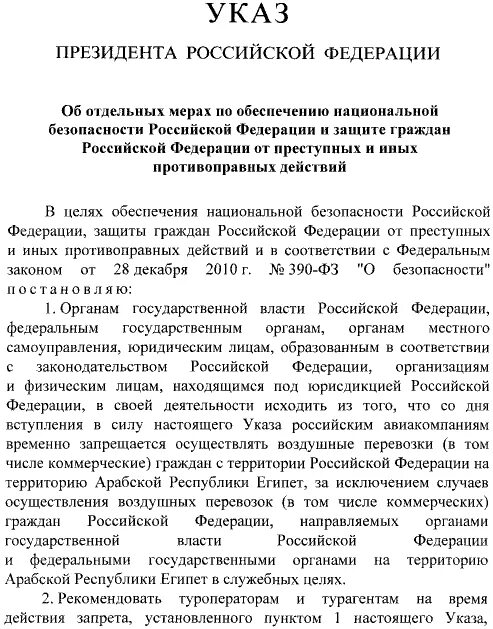 УКАЗ

ПРЕЗИДЕНТА РОССИЙСКОЙ ФЕДЕРАЦИИ

Об отдельных мерах по обеспечению национальной безопасности Российской Федерации и защите граждан Российской Федерации от преступных и иных противоправных действий

В целях обеспечения национальной безопасности Российской Федерации, защиты граждан Российской Федерации от преступных и иных противоправных действий и в соответствии с Федеральным законом от 28 декабря 2010 г. № 390-ФЗ "О безопасности" постановляю:

1. Органам государственной власти Российской Федерации, федеральным государственным органам, органам местного самоуправления, юридическим лицам, образованным в соответствии с законодательством Российской Федерации, организациям и физическим лицам, находящимся под юрисдикцией Российской Федерации, в своей деятельности исходить из того, что со дня вступления в силу настоящего Указа российским авиакомпаниям временно запрещается осуществлять воздушные перевозки (в том числе коммерческие) граждан с территории Российской Федерации на территорию Арабской Республики Египет, за исключением случаев осуществления воздушных перевозок (в том числе коммерческих) граждан Российской Федерации, направляемых органами государственной власти Российской Федерации и федеральными государственными органами на территорию Арабской Республики Египет в служебных целях.

2. Рекомендовать туроператорам и турагентам на время действия запрета, установленного пунктом 1 настоящего Указа,